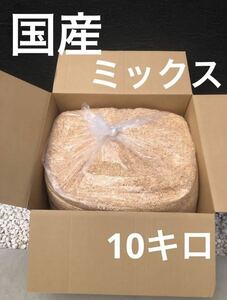 国産
ミックス
10キロ